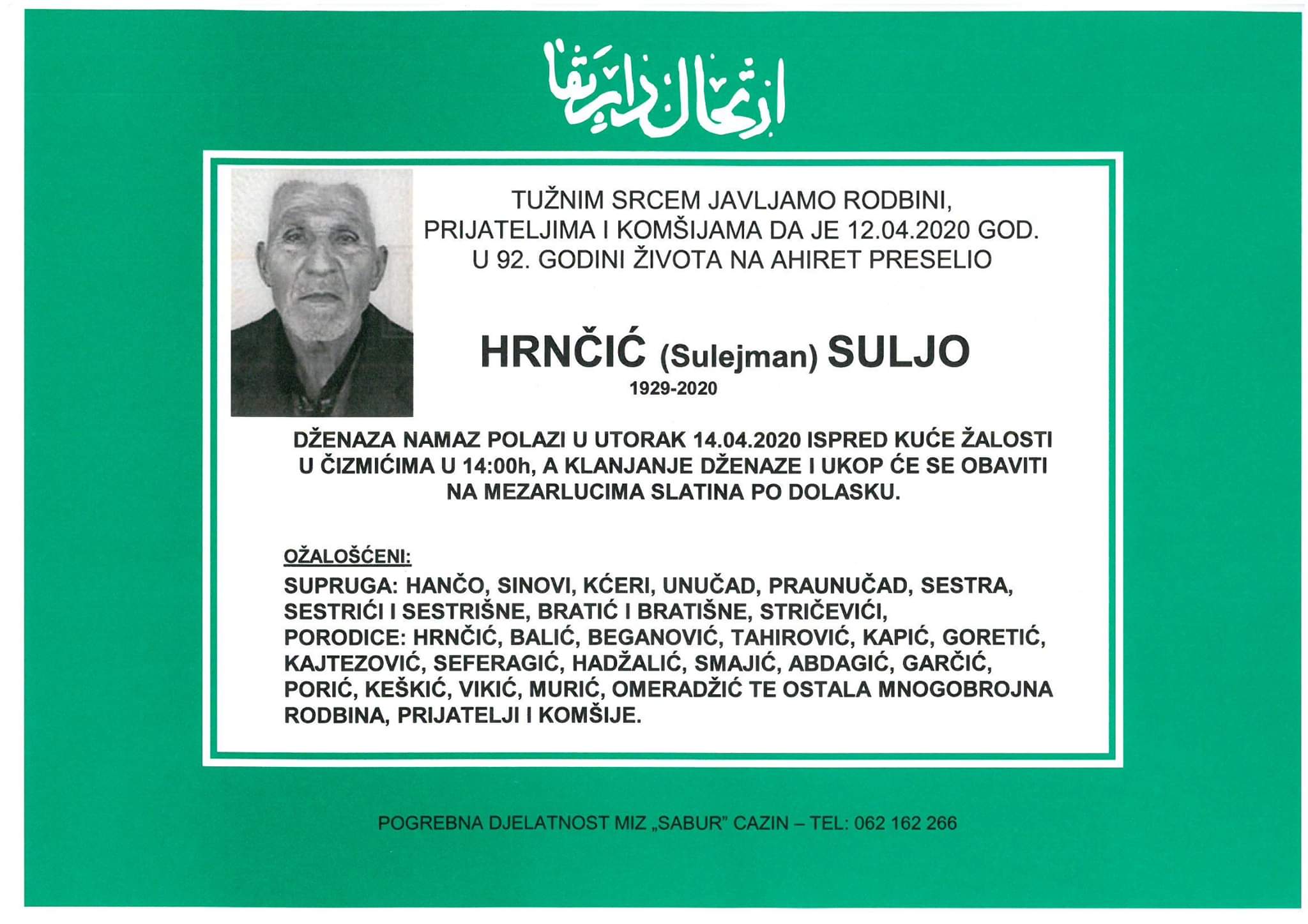 ارتحال دار بقا

TUŽNIM SRCEM JAVLJAMO RODBINI, PRIJATELJIMA I KOMŠIJAMA DA JE 12.04.2020 GOD. U 92. GODINI ŽIVOTA NA AHIRET PRESELIO

HRNČIĆ (Sulejman) SULJO
1929-2020

DŽENAZA NAMAZ POLAZI U UTORAK 14.04.2020 ISPRED KUĆE ŽALOSTI U ČIZMIĆIMA U 14:00h, A KLANJANJE DŽENAZE I UKOP ĆE SE OBAVITI NA MEZARLUCIMA SLATINA PO DOLASKU.

OŽALOŠĆENI:
SUPRUGA: HANČO, SINOVI, KĆERI, UNUČAD, PRAUNUČAD, SESTRA, SESTRIĆI I SESTRIŠNE, BRATIĆ I BRATIŠNE, STRIČEVIĆI, PORODICE: HRNČIĆ, BALIĆ, BEGANOVIĆ, TAHIROVIĆ, KAPIĆ, GORETIĆ, KAJTEZOVIĆ, SEFERAGIĆ, HADŽALIĆ, SMAJIĆ, ABDAGIĆ, GARČIĆ, PORIĆ, KEŠKIĆ, VIKIĆ, MURIĆ, OMERADŽIĆ TE OSTALA MNOGOBROJNA RODBINA, PRIJATELJI I KOMŠIJE.

POGREBNA DJELATNOST MIZ „SABUR" CAZIN – TEL: 062 162 266